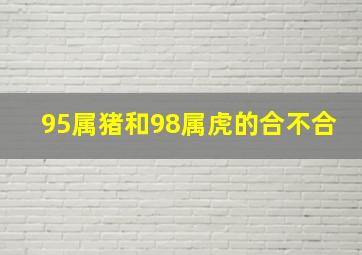 95属猪和98属虎的合不合